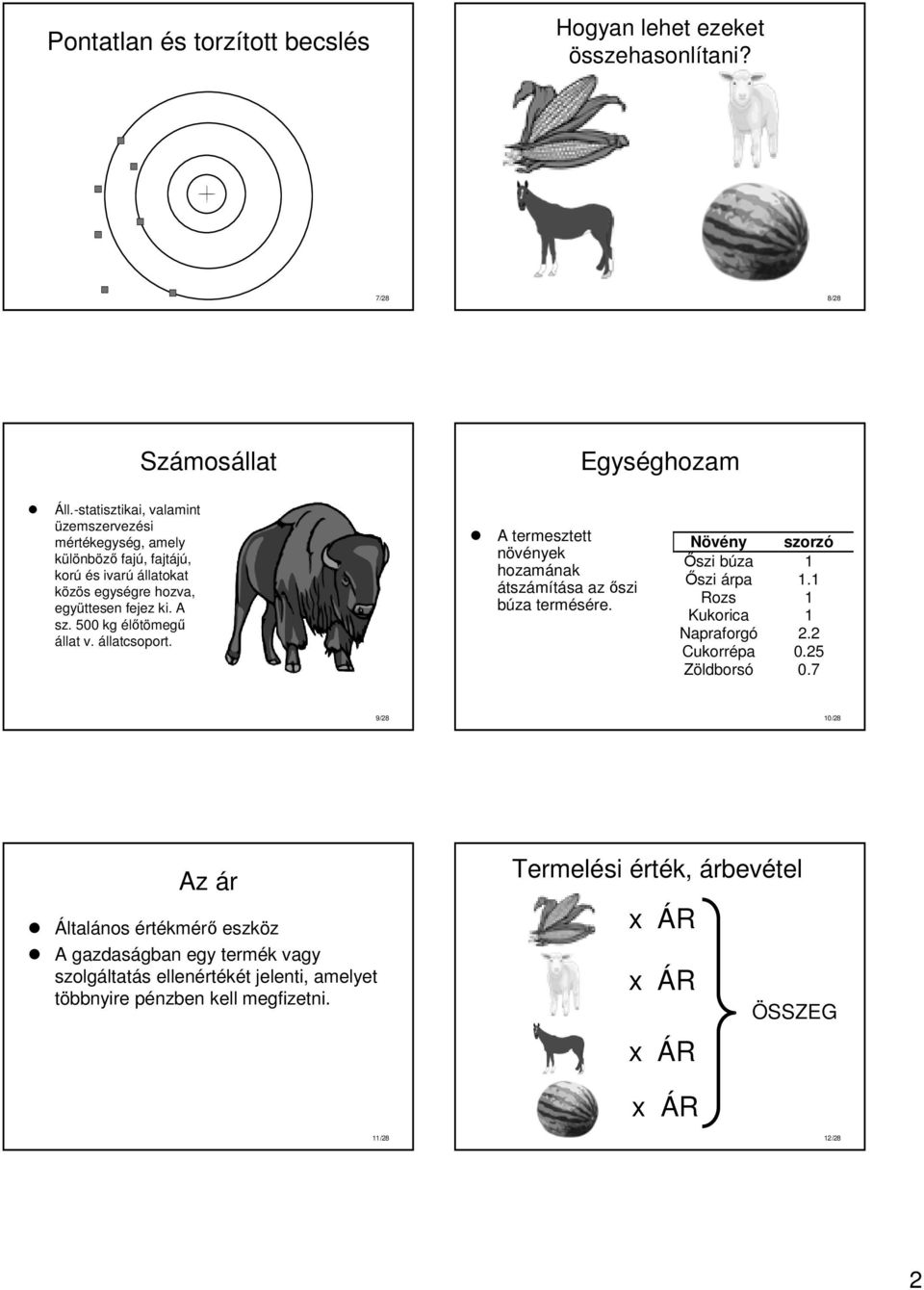 Pontatlan és torzított becslés

7/28

Hogyan lehet ezeket összehasonlítani?

8/28

Számosállat

Áll.-statisztikai, valamint üzemszervezési mértékegység, amely különböző fajú, fajtájú, korú és ivarú állatokat közös egységre hozva, együttesen fejez ki. A sz. 500 kg élőtömegű állat v. állatcsoport.

9/28

Egységhozam

A termesztett növények hozamának átszámítása az őszi búza termésére.

| Növény | szorzó |
|---|---|
| Őszi búza | 1 |
| Őszi árpa | 1.1 |
| Rozs | 1 |
| Kukorica | 1 |
| Napraforgó | 2.2 |
| Cukorrépa | 0.25 |
| Zöldborsó | 0.7 |

10/28

Az ár

Általános értékmérő eszköz

A gazdaságban egy termék vagy szolgáltatás ellenértékét jelenti, amelyet többnyire pénzben kell megfizetni.

11/28

Termelési érték, árbevétel

x ÁR

x ÁR

x ÁR

x ÁR

ÖSSZEG

12/28

2